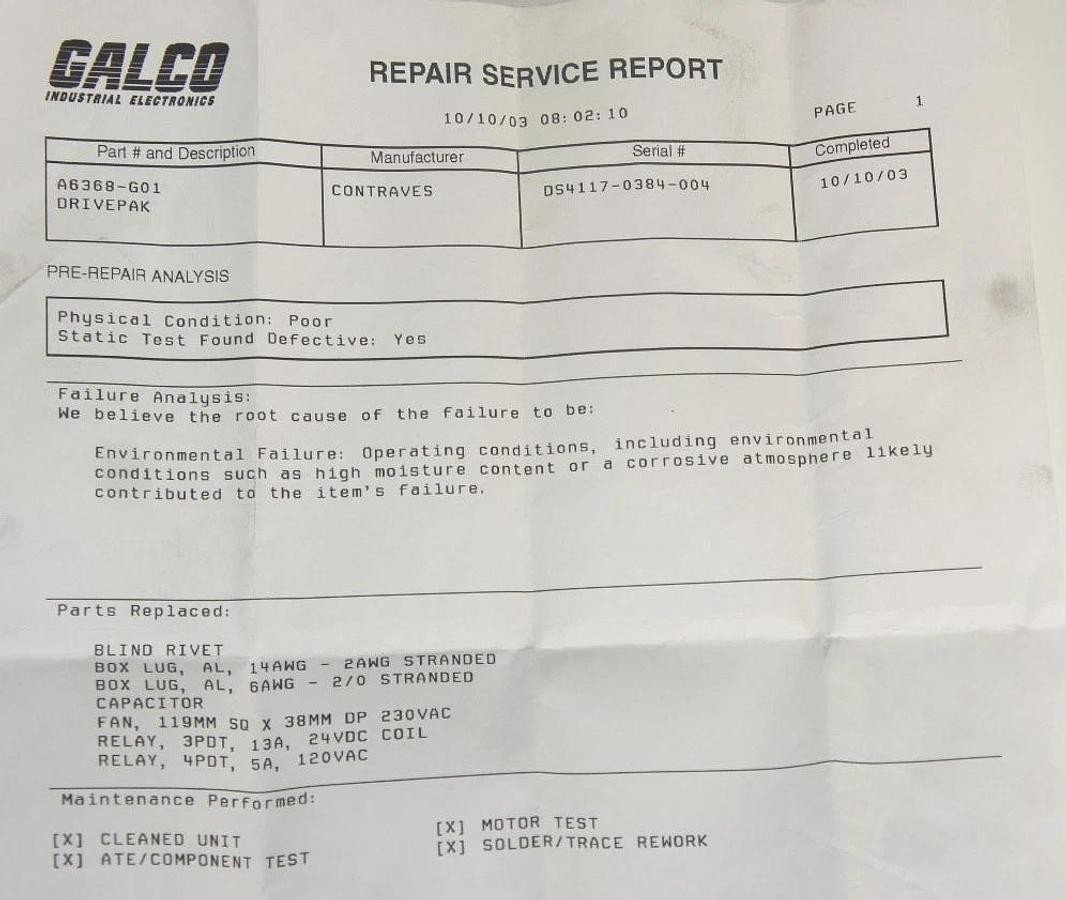 GALCO
INDUSTRIAL ELECTRONICS

REPAIR SERVICE REPORT

10/10/03 08:02:10

PAGE 1

| Part # and Description | Manufacturer | Serial # | Completed |
|---|---|---|---|
| A6368-G01 DRIVEPAK | CONTRAVES | DS4117-0384-004 | 10/10/03 |

PRE-REPAIR ANALYSIS

Physical Condition: Poor
Static Test Found Defective: Yes

Failure Analysis:
We believe the root cause of the failure to be:

Environmental Failure: Operating conditions, including environmental conditions such as high moisture content or a corrosive atmosphere likely contributed to the item's failure.

Parts Replaced:

BLIND RIVET
BOX LUG, AL, 14AWG - 2AWG STRANDED
BOX LUG, AL, 6AWG - 2/0 STRANDED
CAPACITOR
FAN, 119MM SQ X 38MM DP 230VAC
RELAY, 3PDT, 13A, 24VDC COIL
RELAY, 4PDT, 5A, 120VAC

Maintenance Performed:

[X] CLEANED UNIT
[X] ATE/COMPONENT TEST
[X] MOTOR TEST
[X] SOLDER/TRACE REWORK